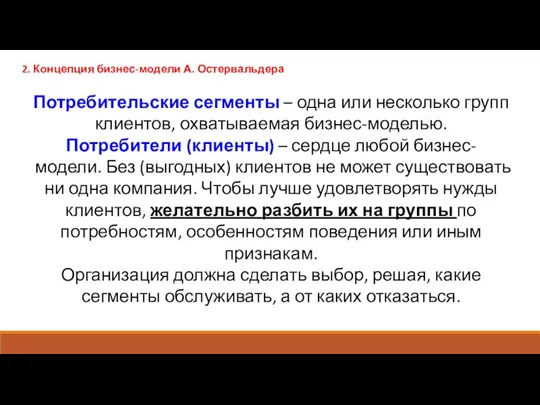 2. Концепция бизнес-модели А. Остервальдера

Потребительские сегменты – одна или несколько групп клиентов, охватываемая бизнес-моделью.
Потребители (клиенты) – сердце любой бизнес-модели. Без (выгодных) клиентов не может существовать ни одна компания. Чтобы лучше удовлетворять нужды клиентов, желательно разбить их на группы по потребностям, особенностям поведения или иным признакам.
Организация должна сделать выбор, решая, какие сегменты обслуживать, а от каких отказаться.